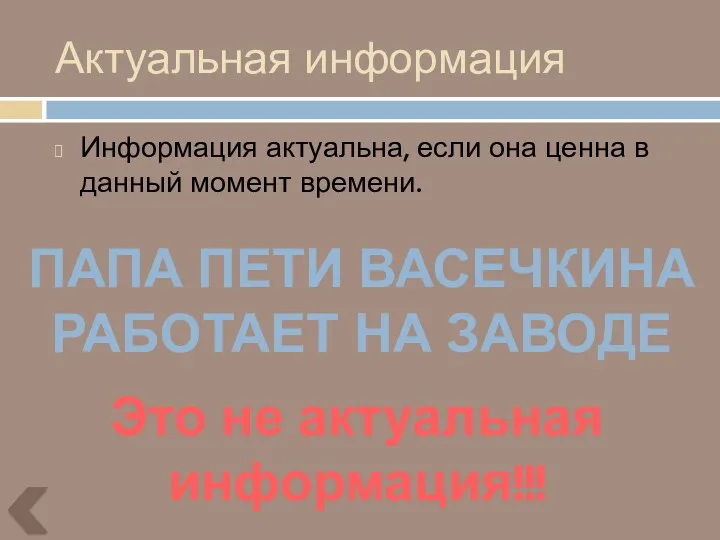 Актуальная информация

Информация актуальна, если она ценна в данный момент времени.

ПАПА ПЕТИ ВАСЕЧКИНА РАБОТАЕТ НА ЗАВОДЕ

Это не актуальная информация!!!